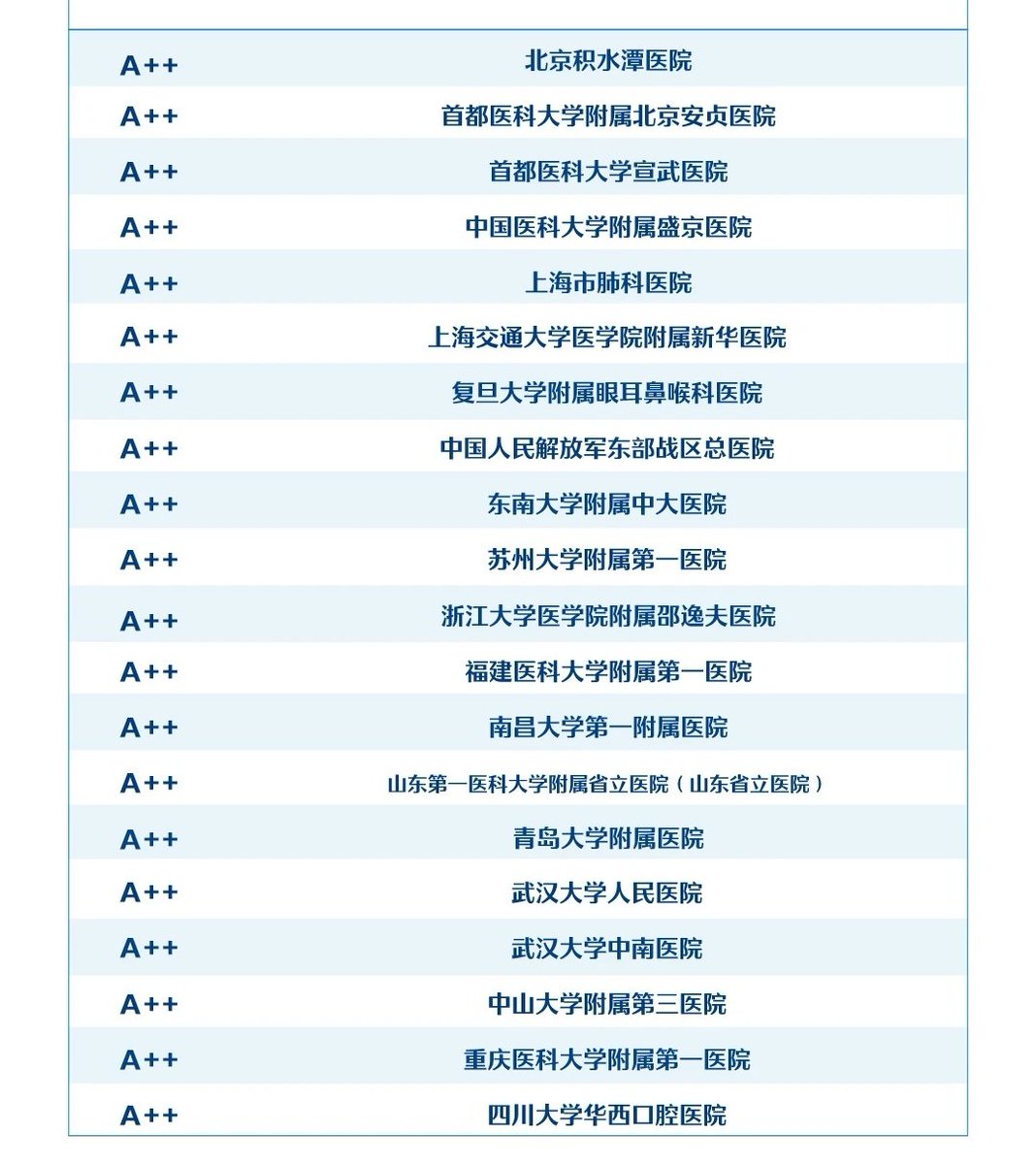 | | |
|---|---|
| A++ | 北京积水潭医院 |
| A++ | 首都医科大学附属北京安贞医院 |
| A++ | 首都医科大学宣武医院 |
| A++ | 中国医科大学附属盛京医院 |
| A++ | 上海市肺科医院 |
| A++ | 上海交通大学医学院附属新华医院 |
| A++ | 复旦大学附属眼耳鼻喉科医院 |
| A++ | 中国人民解放军东部战区总医院 |
| A++ | 东南大学附属中大医院 |
| A++ | 苏州大学附属第一医院 |
| A++ | 浙江大学医学院附属邵逸夫医院 |
| A++ | 福建医科大学附属第一医院 |
| A++ | 南昌大学第一附属医院 |
| A++ | 山东第一医科大学附属省立医院（山东省立医院） |
| A++ | 青岛大学附属医院 |
| A++ | 武汉大学人民医院 |
| A++ | 武汉大学中南医院 |
| A++ | 中山大学附属第三医院 |
| A++ | 重庆医科大学附属第一医院 |
| A++ | 四川大学华西口腔医院 |